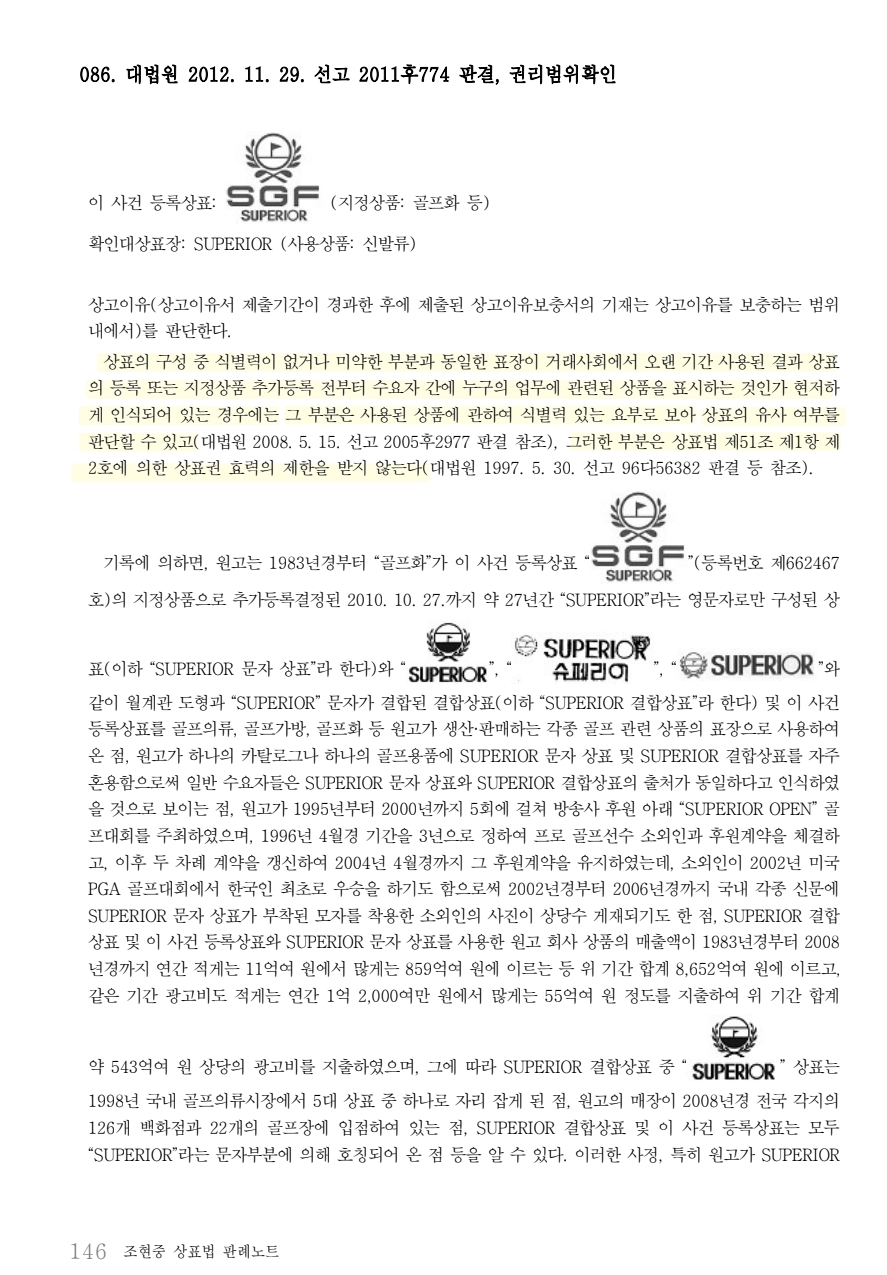 086. 대법원 2012. 11. 29. 선고 2011후774 판결, 권리범위확인

이 사건 등록상표: SGF SUPERIOR (지정상품: 골프화 등)

확인대상표장: SUPERIOR (사용상품: 신발류)

상고이유(상고이유서 제출기간이 경과한 후에 제출된 상고이유보충서의 기재는 상고이유를 보충하는 범위 내에서)를 판단한다.

상표의 구성 중 식별력이 없거나 미약한 부분과 동일한 표장이 거래사회에서 오랜 기간 사용된 결과 상표의 등록 또는 지정상품 추가등록 전부터 수요자 간에 누구의 업무에 관련된 상품을 표시하는 것인가 현저하게 인식되어 있는 경우에는 그 부분은 사용된 상품에 관하여 식별력 있는 요부로 보아 상표의 유사 여부를 판단할 수 있고(대법원 2008. 5. 15. 선고 2005후2977 판결 참조), 그러한 부분은 상표법 제51조 제1항 제2호에 의한 상표권 효력의 제한을 받지 않는다(대법원 1997. 5. 30. 선고 96다56382 판결 등 참조).

기록에 의하면, 원고는 1983년경부터 "골프화"가 이 사건 등록상표 "SGF SUPERIOR"(등록번호 제662467호)의 지정상품으로 추가등록결정된 2010. 10. 27.까지 약 27년간 "SUPERIOR"라는 영문자로만 구성된 상표(이하 "SUPERIOR 문자 상표"라 한다)와 "SUPERIOR", "SUPERIOR 슈페리어", "SUPERIOR"와 같이 월계관 도형과 "SUPERIOR" 문자가 결합된 결합상표(이하 "SUPERIOR 결합상표"라 한다) 및 이 사건 등록상표를 골프의류, 골프가방, 골프화 등 원고가 생산·판매하는 각종 골프 관련 상품의 표장으로 사용하여 온 점, 원고가 하나의 카탈로그나 하나의 골프용품에 SUPERIOR 문자 상표 및 SUPERIOR 결합상표를 자주 혼용함으로써 일반 수요자들은 SUPERIOR 문자 상표와 SUPERIOR 결합상표의 출처가 동일하다고 인식하였을 것으로 보이는 점, 원고가 1995년부터 2000년까지 5회에 걸쳐 방송사 후원 아래 "SUPERIOR OPEN" 골프대회를 주최하였으며, 1996년 4월경 기간을 3년으로 정하여 프로 골프선수 소외인과 후원계약을 체결하고, 이후 두 차례 계약을 갱신하여 2004년 4월경까지 그 후원계약을 유지하였는데, 소외인이 2002년 미국 PGA 골프대회에서 한국인 최초로 우승을 하기도 함으로써 2002년경부터 2006년경까지 국내 각종 신문에 SUPERIOR 문자 상표가 부착된 모자를 착용한 소외인의 사진이 상당수 게재되기도 한 점, SUPERIOR 결합상표 및 이 사건 등록상표와 SUPERIOR 문자 상표를 사용한 원고 회사 상품의 매출액이 1983년경부터 2008년경까지 연간 적게는 11억여 원에서 많게는 859억여 원에 이르는 등 위 기간 합계 8,652억여 원에 이르고, 같은 기간 광고비도 적게는 연간 1억 2,000여만 원에서 많게는 55억여 원 정도를 지출하여 위 기간 합계 약 543억여 원 상당의 광고비를 지출하였으며, 그에 따라 SUPERIOR 결합상표 중 "SUPERIOR" 상표는 1998년 국내 골프의류시장에서 5대 상표 중 하나로 자리 잡게 된 점, 원고의 매장이 2008년경 전국 각지의 126개 백화점과 22개의 골프장에 입점하여 있는 점, SUPERIOR 결합상표 및 이 사건 등록상표는 모두 "SUPERIOR"라는 문자부분에 의해 호칭되어 온 점 등을 알 수 있다. 이러한 사정, 특히 원고가 SUPERIOR

146 조현중 상표법 판례노트